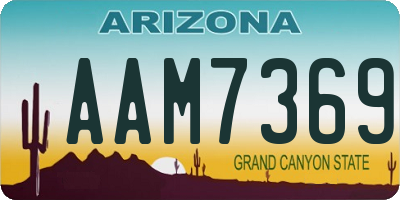 ARIZONA

AAM7369

GRAND CANYON STATE